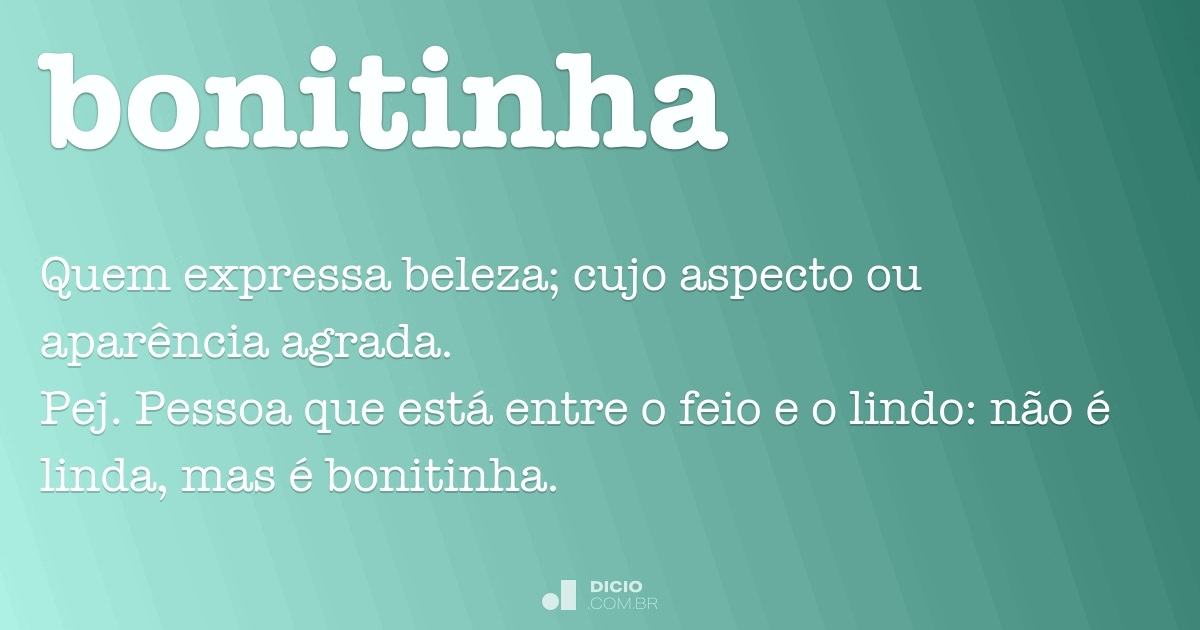 bonitinha

Quem expressa beleza; cujo aspecto ou aparência agrada.
Pej. Pessoa que está entre o feio e o lindo: não é linda, mas é bonitinha.

DICIO
.COM.BR